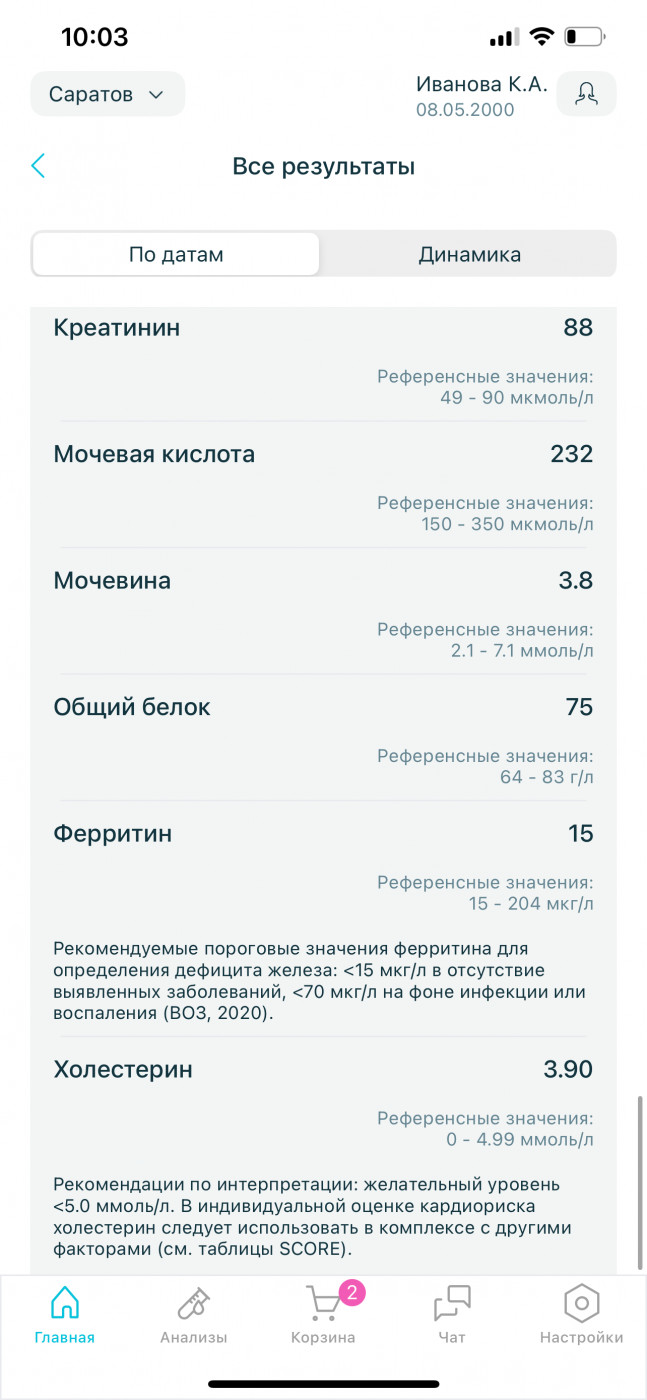 10:03

Саратов

Иванова К.А.
08.05.2000

Все результаты

По датам
Динамика

Креатинин
88
Референсные значения:
49 - 90 мкмоль/л

Мочевая кислота
232
Референсные значения:
150 - 350 мкмоль/л

Мочевина
3.8
Референсные значения:
2.1 - 7.1 ммоль/л

Общий белок
75
Референсные значения:
64 - 83 г/л

Ферритин
15
Референсные значения:
15 - 204 мкг/л

Рекомендуемые пороговые значения ферритина для определения дефицита железа: <15 мкг/л в отсутствие выявленных заболеваний, <70 мкг/л на фоне инфекции или воспаления (ВОЗ, 2020).

Холестерин
3.90
Референсные значения:
0 - 4.99 ммоль/л

Рекомендации по интерпретации: желательный уровень <5.0 ммоль/л. В индивидуальной оценке кардиориска холестерин следует использовать в комплексе с другими факторами (см. таблицы SCORE).

Главная
Анализы
2
Корзина
Чат
Настройки